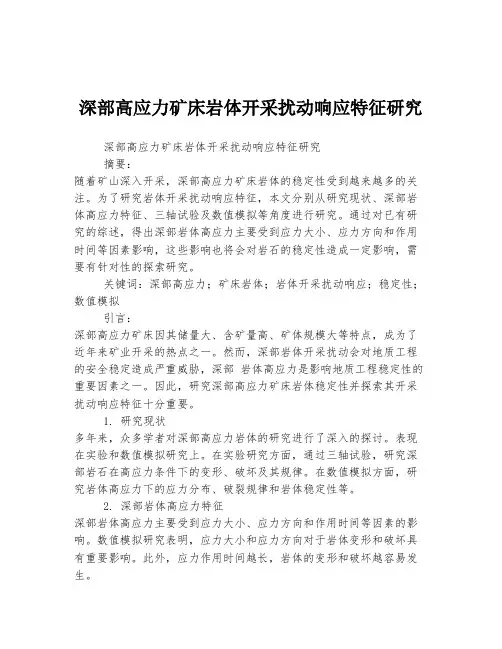 深部高应力矿床岩体开采扰动响应特征研究

深部高应力矿床岩体开采扰动响应特征研究

摘要：

随着矿山深入开采，深部高应力矿床岩体的稳定性受到越来越多的关注。为了研究岩体开采扰动响应特征，本文分别从研究现状、深部岩体高应力特征、三轴试验及数值模拟等角度进行研究。通过对已有研究的综述，得出深部岩体高应力主要受到应力大小、应力方向和作用时间等因素影响，这些影响也将会对岩石的稳定性造成一定影响，需要有针对性的探索研究。

关键词：深部高应力；矿床岩体；岩体开采扰动响应；稳定性；数值模拟

引言：

深部高应力矿床因其储量大、含矿量高、矿体规模大等特点，成为了近年来矿业开采的热点之一。然而，深部岩体开采扰动会对地质工程的安全稳定造成严重威胁，深部 岩体高应力是影响地质工程稳定性的重要因素之一。因此，研究深部高应力矿床岩体稳定性并探索其开采扰动响应特征十分重要。

1. 研究现状

多年来，众多学者对深部高应力岩体的研究进行了深入的探讨。表现在实验和数值模拟研究上。在实验研究方面，通过三轴试验，研究深部岩石在高应力条件下的变形、破坏及其规律。在数值模拟方面，研究岩体高应力下的应力分布、破裂规律和岩体稳定性等。

2. 深部岩体高应力特征

深部岩体高应力主要受到应力大小、应力方向和作用时间等因素的影响。数值模拟研究表明，应力大小和应力方向对于岩体变形和破坏具有重要影响。此外，应力作用时间越长，岩体的变形和破坏越容易发生。